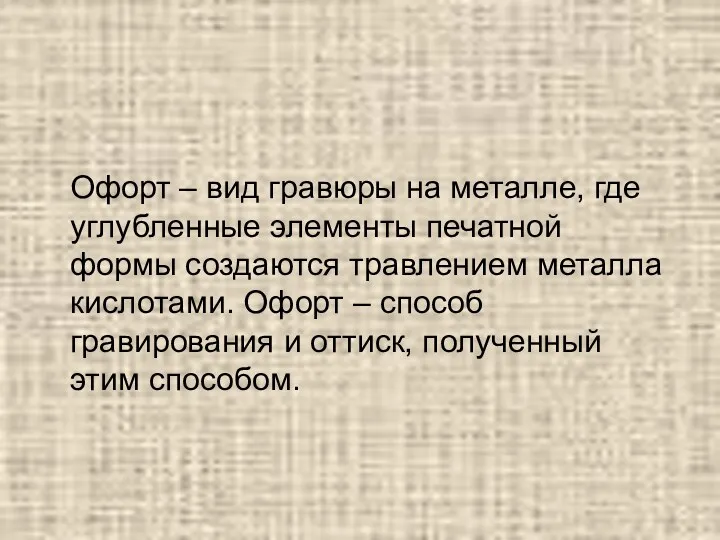 Офорт – вид гравюры на металле, где углубленные элементы печатной формы создаются травлением металла кислотами. Офорт – способ гравирования и оттиск, полученный этим способом.